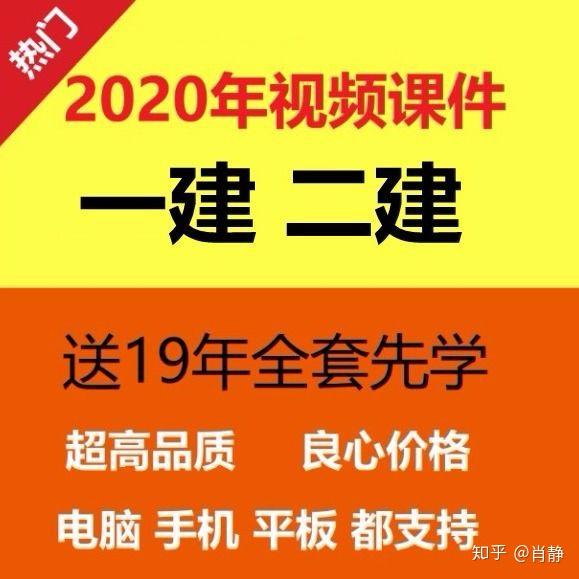 热门

2020年视频课件

一建 二建

送19年全套先学

超高品质 良心价格

电脑 手机 平板 都支持

知乎 @肖静